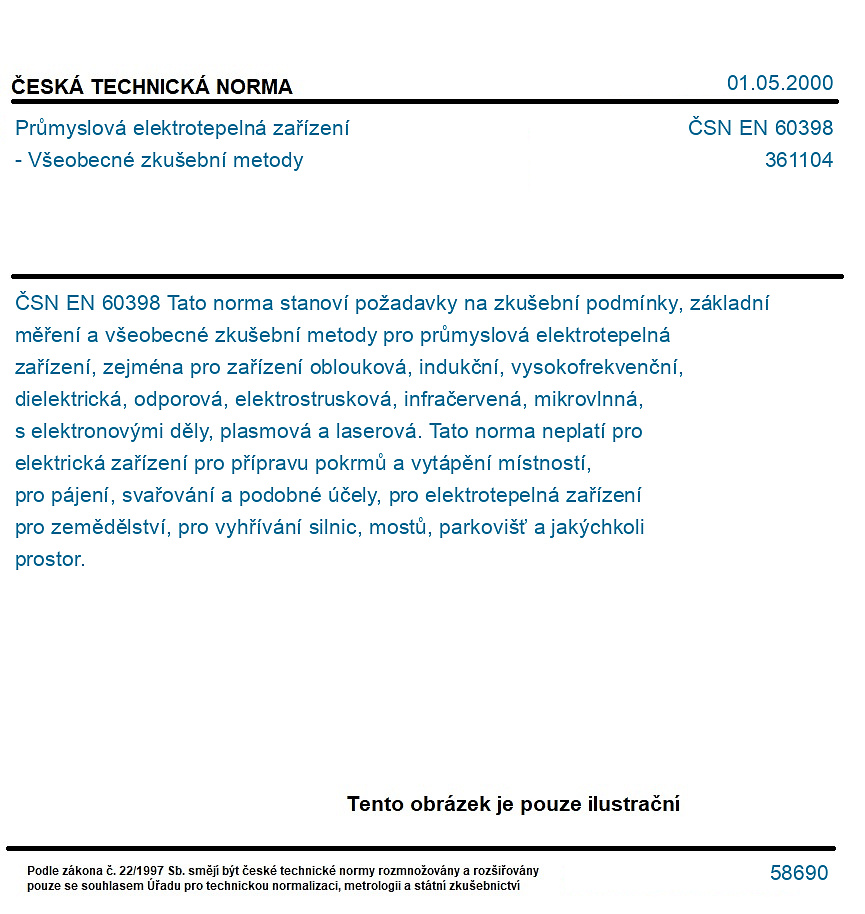 ČESKÁ TECHNICKÁ NORMA
01.05.2000

Průmyslová elektrotepelná zařízení
- Všeobecné zkušební metody
ČSN EN 60398
361104

ČSN EN 60398 Tato norma stanoví požadavky na zkušební podmínky, základní měření a všeobecné zkušební metody pro průmyslová elektrotepelná zařízení, zejména pro zařízení oblouková, indukční, vysokofrekvenční, dielektrická, odporová, elektrostrusková, infračervená, mikrovlnná, s elektronovými děly, plasmová a laserová. Tato norma neplatí pro elektrická zařízení pro přípravu pokrmů a vytápění místností, pro pájení, svařování a podobné účely, pro elektrotepelná zařízení pro zemědělství, pro vyhřívání silnic, mostů, parkovišť a jakýchkoli prostor.

Tento obrázek je pouze ilustrační

Podle zákona č. 22/1997 Sb. smějí být české technické normy rozmnožovány a rozšiřovány pouze se souhlasem Úřadu pro technickou normalizaci, metrologii a státní zkušebnictví
58690